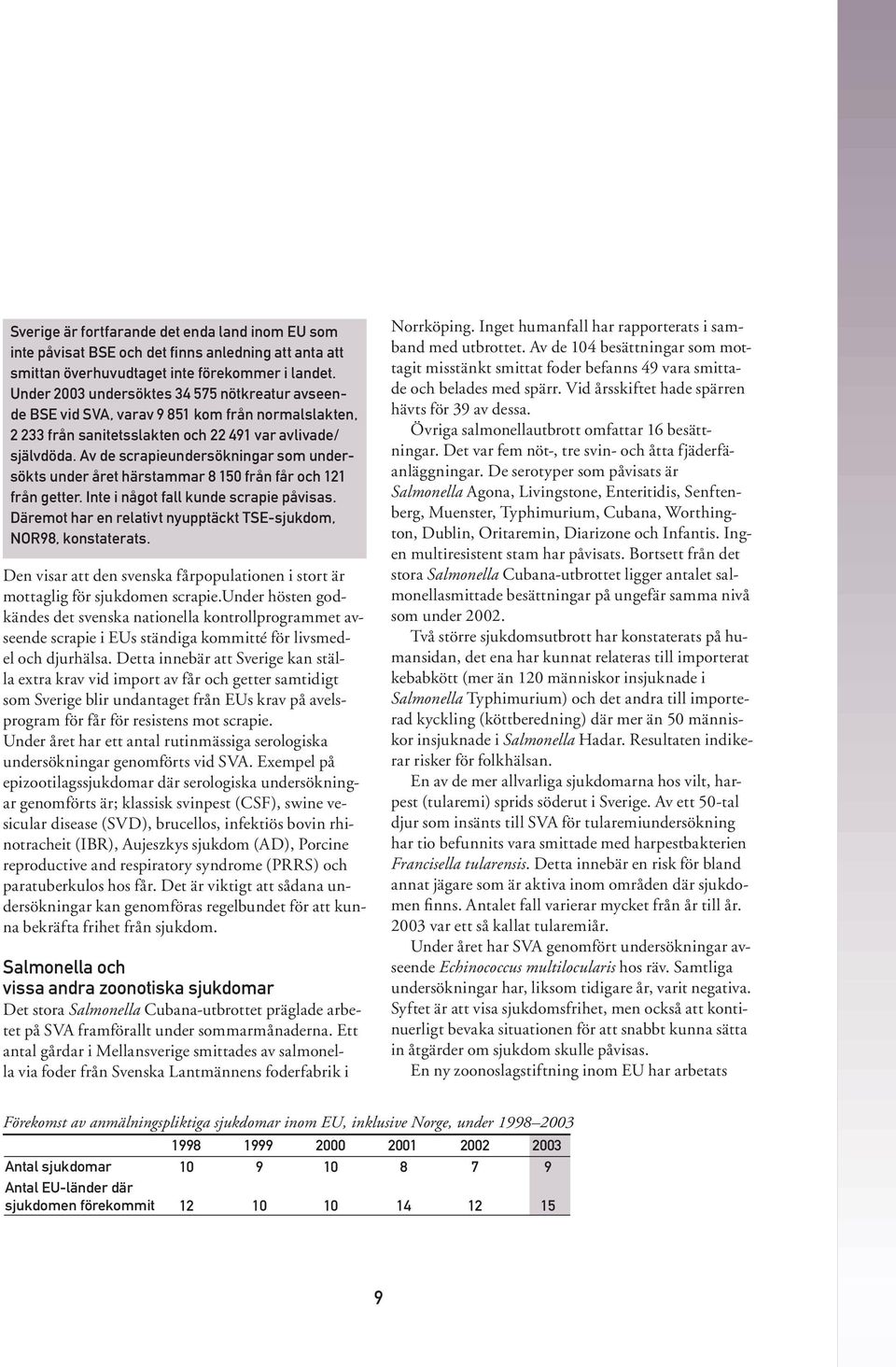 Sverige är fortfarande det enda land inom EU som inte påvisat BSE och det finns anledning att anta att smittan överhuvudtaget inte förekommer i landet. Under 2003 undersöktes 34 575 nötkreatur avseende BSE vid SVA, varav 9 851 kom från normalslakten, 2 233 från sanitetsslakten och 22 491 var avlivade/självdöda. Av de scrapieundersökningar som undersökts under året härstammar 8 150 från får och 121 från getter. Inte i något fall kunde scrapie påvisas. Däremot har en relativt nyupptäckt TSE-sjukdom, NOR98, konstaterats.

Den visar att den svenska fårpopulationen i stort är mottaglig för sjukdomen scrapie.Under hösten godkändes det svenska nationella kontrollprogrammet avseende scrapie i EUs ständiga kommitté för livsmedel och djurhälsa. Detta innebär att Sverige kan ställa extra krav vid import av får och getter samtidigt som Sverige blir undantaget från EUs krav på avelsprogram för får för resistens mot scrapie.
Under året har ett antal rutinmässiga serologiska undersökningar genomförts vid SVA. Exempel på epizootilagssjukdomar där serologiska undersökningar genomförts är; klassisk svinpest (CSF), swine vesicular disease (SVD), brucellos, infektiös bovin rhinotracheit (IBR), Aujeszkys sjukdom (AD), Porcine reproductive and respiratory syndrome (PRRS) och paratuberkulos hos får. Det är viktigt att sådana undersökningar kan genomföras regelbundet för att kunna bekräfta frihet från sjukdom.

Salmonella och
vissa andra zoonotiska sjukdomar
Det stora Salmonella Cubana-utbrottet präglade arbetet på SVA framförallt under sommarmånaderna. Ett antal gårdar i Mellansverige smittades av salmonella via foder från Svenska Lantmännens foderfabrik i Norrköping. Inget humanfall har rapporterats i samband med utbrottet. Av de 104 besättningar som mottagit misstänkt smittat foder befanns 49 vara smittade och belades med spärr. Vid årsskiftet hade spärren hävts för 39 av dessa.

Övriga salmonellautbrott omfattar 16 besättningar. Det var fem nöt-, tre svin- och åtta fjäderfäanläggningar. De serotyper som påvisats är Salmonella Agona, Livingstone, Enteritidis, Senftenberg, Muenster, Typhimurium, Cubana, Worthington, Dublin, Oritaremin, Diarizone och Infantis. Ingen multiresistent stam har påvisats. Bortsett från det stora Salmonella Cubana-utbrottet ligger antalet salmonellasmittade besättningar på ungefär samma nivå som under 2002.

Två större sjukdomsutbrott har konstaterats på humansidan, det ena har kunnat relateras till importerat kebabkött (mer än 120 människor insjuknade i Salmonella Typhimurium) och det andra till importerad kyckling (köttberedning) där mer än 50 människor insjuknade i Salmonella Hadar. Resultaten indikerar risker för folkhälsan.

En av de mer allvarliga sjukdomarna hos vilt, harpest (tularemi) sprids söderut i Sverige. Av ett 50-tal djur som insänts till SVA för tularemiundersökning har tio befunnits vara smittade med harpestbakterien Francisella tularensis. Detta innebär en risk för bland annat jägare som är aktiva inom områden där sjukdomen finns. Antalet fall varierar mycket från år till år. 2003 var ett så kallat tularemiår.

Under året har SVA genomfört undersökningar avseende Echinococcus multilocularis hos räv. Samtliga undersökningar har, liksom tidigare år, varit negativa. Syftet är att visa sjukdomsfrihet, men också att kontinuerligt bevaka situationen för att snabbt kunna sätta in åtgärder om sjukdom skulle påvisas.

En ny zoonoslagstiftning inom EU har arbetats

Förekomst av anmälningspliktiga sjukdomar inom EU, inklusive Norge, under 1998–2003

| | 1998 | 1999 | 2000 | 2001 | 2002 | 2003 |
|---|---|---|---|---|---|---|
| Antal sjukdomar | 10 | 9 | 10 | 8 | 7 | 9 |
| Antal EU-länder där sjukdomen förekommit | 12 | 10 | 10 | 14 | 12 | 15 |

9